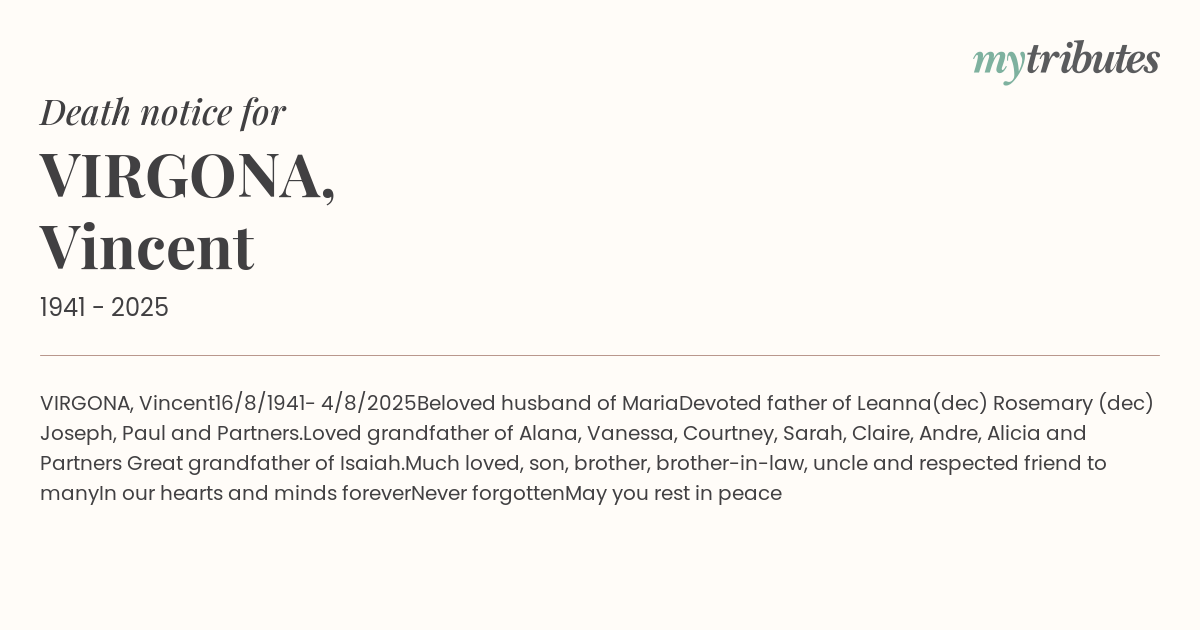 mytributes

Death notice for

VIRGONA,
Vincent

1941 - 2025

VIRGONA, Vincent16/8/1941- 4/8/2025Beloved husband of MariaDevoted father of Leanna(dec) Rosemary (dec) Joseph, Paul and Partners.Loved grandfather of Alana, Vanessa, Courtney, Sarah, Claire, Andre, Alicia and Partners Great grandfather of Isaiah.Much loved, son, brother, brother-in-law, uncle and respected friend to manyIn our hearts and minds foreverNever forgottenMay you rest in peace